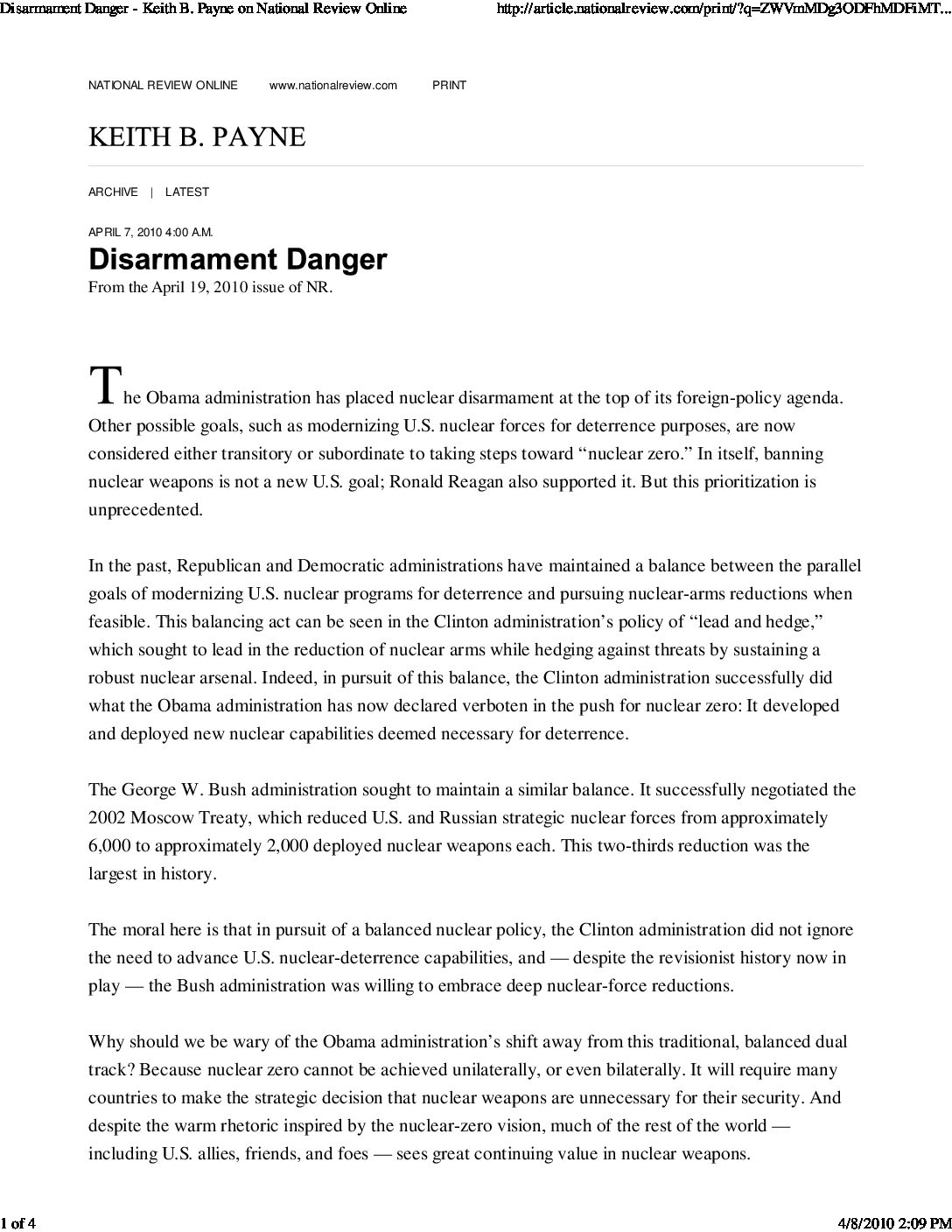 Disarmament Danger - Keith B. Payne on National Review Online

http://article.nationalreview.com/print/?q=ZWVmMDg3ODFhMDFiMT...

NATIONAL REVIEW ONLINE www.nationalreview.com PRINT

KEITH B. PAYNE

ARCHIVE | LATEST

APRIL 7, 2010 4:00 A.M.

Disarmament Danger

From the April 19, 2010 issue of NR.

The Obama administration has placed nuclear disarmament at the top of its foreign-policy agenda. Other possible goals, such as modernizing U.S. nuclear forces for deterrence purposes, are now considered either transitory or subordinate to taking steps toward “nuclear zero.” In itself, banning nuclear weapons is not a new U.S. goal; Ronald Reagan also supported it. But this prioritization is unprecedented.

In the past, Republican and Democratic administrations have maintained a balance between the parallel goals of modernizing U.S. nuclear programs for deterrence and pursuing nuclear-arms reductions when feasible. This balancing act can be seen in the Clinton administration’s policy of “lead and hedge,” which sought to lead in the reduction of nuclear arms while hedging against threats by sustaining a robust nuclear arsenal. Indeed, in pursuit of this balance, the Clinton administration successfully did what the Obama administration has now declared verboten in the push for nuclear zero: It developed and deployed new nuclear capabilities deemed necessary for deterrence.

The George W. Bush administration sought to maintain a similar balance. It successfully negotiated the 2002 Moscow Treaty, which reduced U.S. and Russian strategic nuclear forces from approximately 6,000 to approximately 2,000 deployed nuclear weapons each. This two-thirds reduction was the largest in history.

The moral here is that in pursuit of a balanced nuclear policy, the Clinton administration did not ignore the need to advance U.S. nuclear-deterrence capabilities, and — despite the revisionist history now in play — the Bush administration was willing to embrace deep nuclear-force reductions.

Why should we be wary of the Obama administration’s shift away from this traditional, balanced dual track? Because nuclear zero cannot be achieved unilaterally, or even bilaterally. It will require many countries to make the strategic decision that nuclear weapons are unnecessary for their security. And despite the warm rhetoric inspired by the nuclear-zero vision, much of the rest of the world — including U.S. allies, friends, and foes — sees great continuing value in nuclear weapons.

1 of 4

4/8/2010 2:09 PM